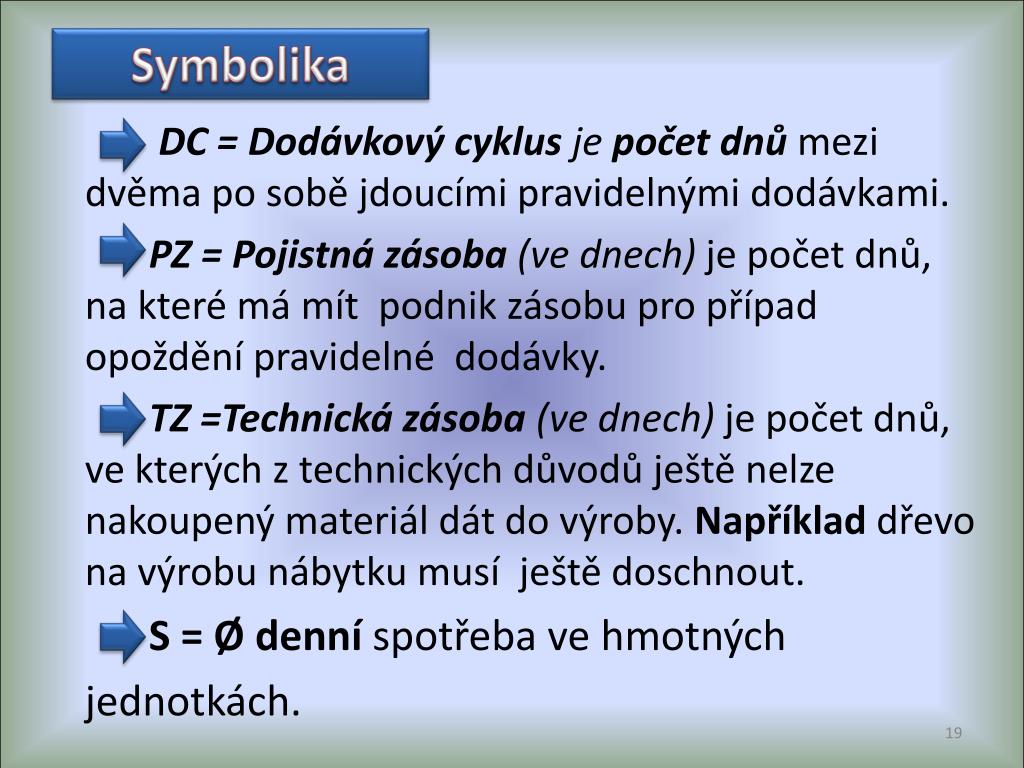 Symbolika

DC = Dodávkový cyklus je počet dnů mezi dvěma po sobě jdoucími pravidelnými dodávkami.

PZ = Pojistná zásoba (ve dnech) je počet dnů, na které má mít podnik zásobu pro případ opoždění pravidelné dodávky.

TZ =Technická zásoba (ve dnech) je počet dnů, ve kterých z technických důvodů ještě nelze nakoupený materiál dát do výroby. Například dřevo na výrobu nábytku musí ještě doschnout.

S = Ø denní spotřeba ve hmotných jednotkách.

19